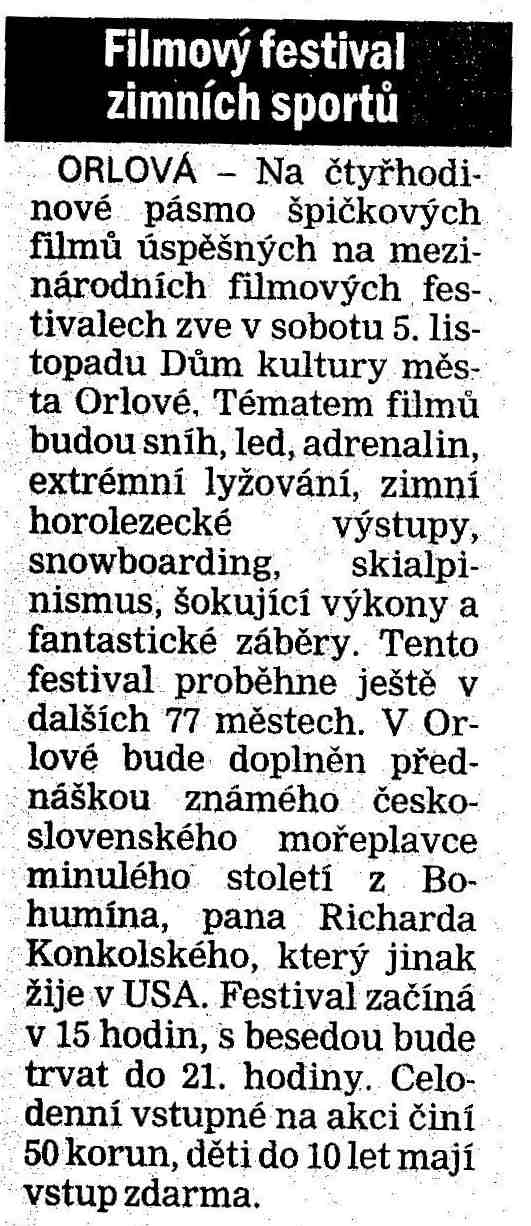 Filmový festival zimních sportů

ORLOVÁ – Na čtyřhodinové pásmo špičkových filmů úspěšných na mezinárodních filmových festivalech zve v sobotu 5. listopadu Dům kultury města Orlové. Tématem filmů budou sníh, led, adrenalin, extrémní lyžování, zimní horolezecké výstupy, snowboarding, skialpinismus, šokující výkony a fantastické záběry. Tento festival proběhne ještě v dalších 77 městech. V Orlové bude doplněn přednáškou známého československého mořeplavce minulého století z Bohumína, pana Richarda Konkolského, který jinak žije v USA. Festival začíná v 15 hodin, s besedou bude trvat do 21. hodiny. Celodenní vstupné na akci činí 50 korun, děti do 10 let mají vstup zdarma.